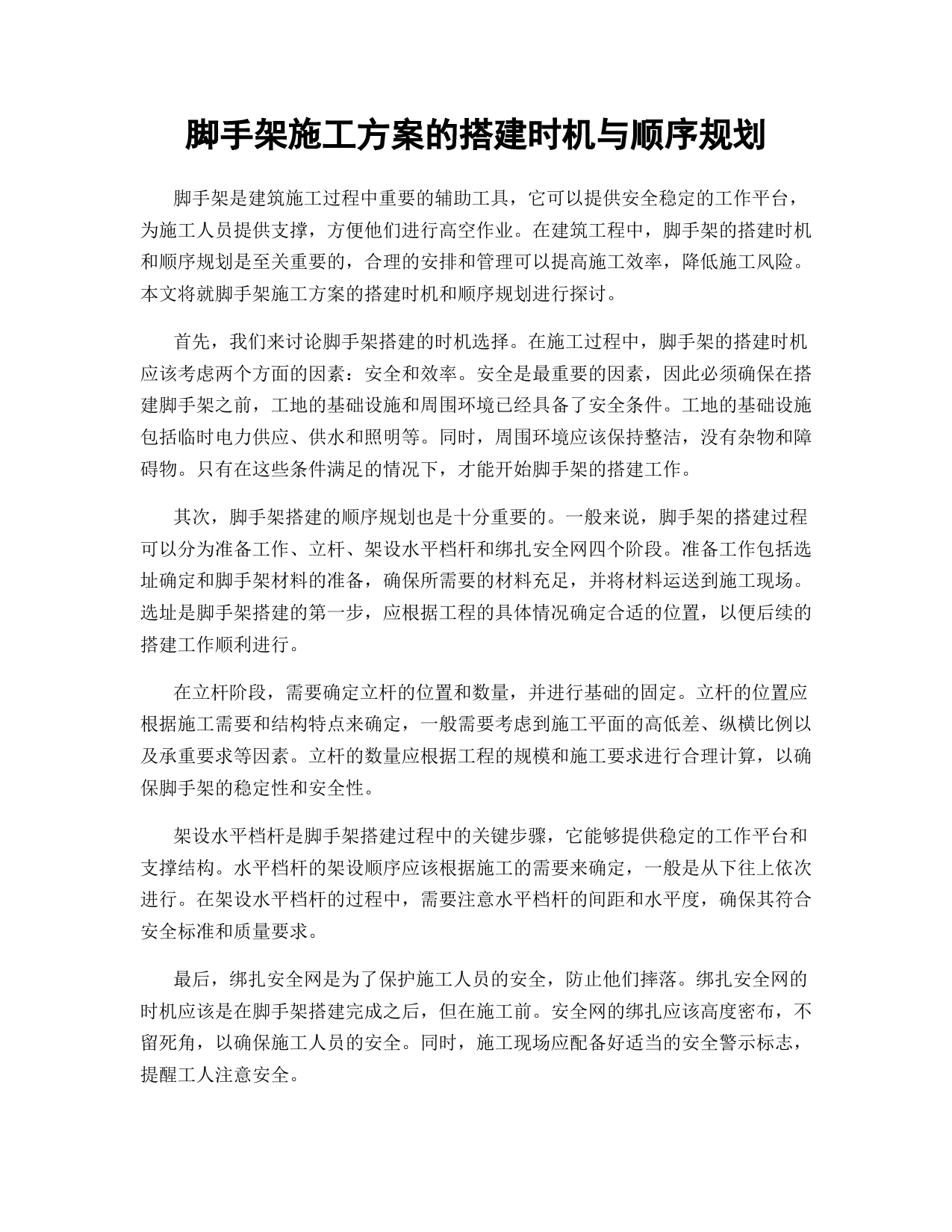 脚手架施工方案的搭建时机与顺序规划

脚手架是建筑施工过程中重要的辅助工具，它可以提供安全稳定的工作平台，为施工人员提供支撑，方便他们进行高空作业。在建筑工程中，脚手架的搭建时机和顺序规划是至关重要的，合理的安排和管理可以提高施工效率，降低施工风险。本文将就脚手架施工方案的搭建时机和顺序规划进行探讨。

首先，我们来讨论脚手架搭建的时机选择。在施工过程中，脚手架的搭建时机应该考虑两个方面的因素：安全和效率。安全是最重要的因素，因此必须确保在搭建脚手架之前，工地的基础设施和周围环境已经具备了安全条件。工地的基础设施包括临时电力供应、供水和照明等。同时，周围环境应该保持整洁，没有杂物和障碍物。只有在这些条件满足的情况下，才能开始脚手架的搭建工作。

其次，脚手架搭建的顺序规划也是十分重要的。一般来说，脚手架的搭建过程可以分为准备工作、立杆、架设水平档杆和绑扎安全网四个阶段。准备工作包括选址确定和脚手架材料的准备，确保所需要的材料充足，并将材料运送到施工现场。选址是脚手架搭建的第一步，应根据工程的具体情况确定合适的位置，以便后续的搭建工作顺利进行。

在立杆阶段，需要确定立杆的位置和数量，并进行基础的固定。立杆的位置应根据施工需要和结构特点来确定，一般需要考虑到施工平面的高低差、纵横比例以及承重要求等因素。立杆的数量应根据工程的规模和施工要求进行合理计算，以确保脚手架的稳定性和安全性。

架设水平档杆是脚手架搭建过程中的关键步骤，它能够提供稳定的工作平台和支撑结构。水平档杆的架设顺序应该根据施工的需要来确定，一般是从下往上依次进行。在架设水平档杆的过程中，需要注意水平档杆的间距和水平度，确保其符合安全标准和质量要求。

最后，绑扎安全网是为了保护施工人员的安全，防止他们摔落。绑扎安全网的时机应该是在脚手架搭建完成之后，但在施工前。安全网的绑扎应该高度密布，不留死角，以确保施工人员的安全。同时，施工现场应配备好适当的安全警示标志，提醒工人注意安全。